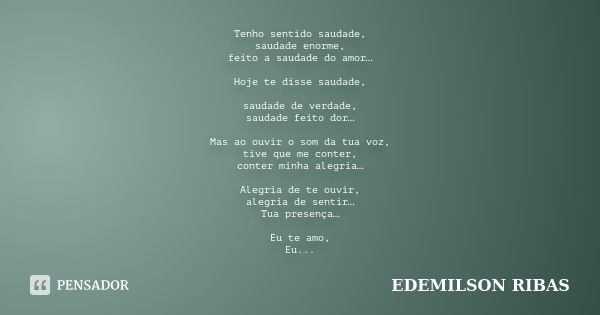 Tenho sentido saudade,
saudade enorme,
feito a saudade do amor…

Hoje te disse saudade,

saudade de verdade,
saudade feito dor…

Mas ao ouvir o som da tua voz,
tive que me conter,
conter minha alegria…

Alegria de te ouvir,
alegria de sentir…
Tua presença…

Eu te amo,
Eu...

PENSADOR

EDEMILSON RIBAS